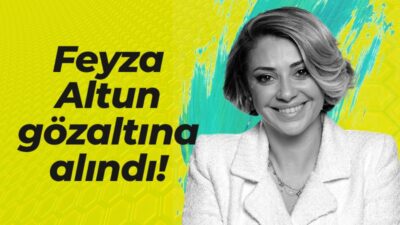 Feyza Altun gözaltına alındı!